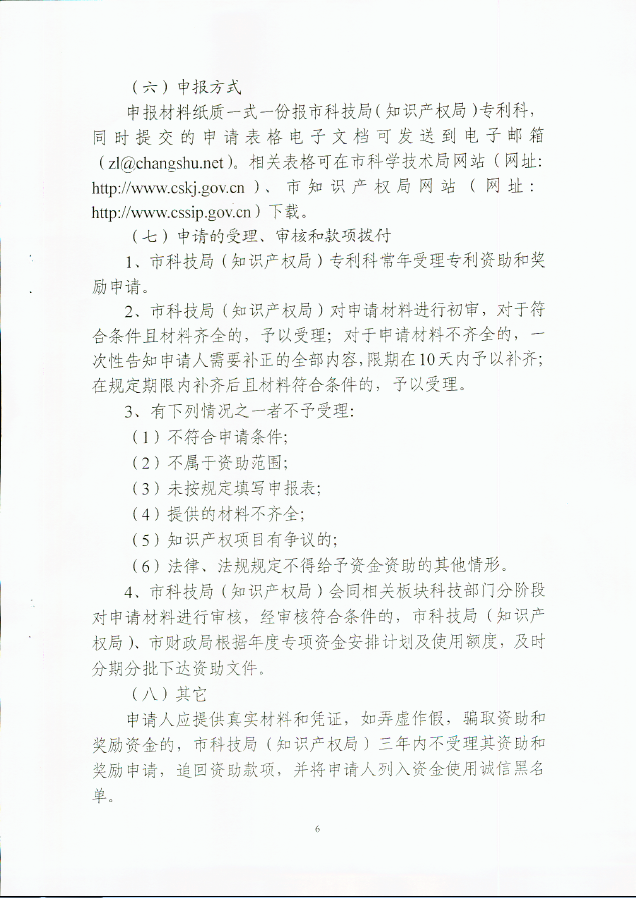 （六）申报方式

申报材料纸质一式一份报市科技局（知识产权局）专利科，同时提交的申请表格电子文档可发送到电子邮箱（zl@changshu.net）。相关表格可在市科学技术局网站（网址：http://www.cskj.gov.cn）、市知识产权局网站（网址：http://www.cssip.gov.cn）下载。

（七）申请的受理、审核和款项拨付

1、市科技局（知识产权局）专利科常年受理专利资助和奖励申请。

2、市科技局（知识产权局）对申请材料进行初审，对于符合条件且材料齐全的，予以受理；对于申请材料不齐全的，一次性告知申请人需要补正的全部内容，限期在10天内予以补齐；在规定期限内补齐后且材料符合条件的，予以受理。

3、有下列情况之一者不予受理：

（1）不符合申请条件；

（2）不属于资助范围；

（3）未按规定填写申报表；

（4）提供的材料不齐全；

（5）知识产权项目有争议的；

（6）法律、法规规定不得给予资金资助的其他情形。

4、市科技局（知识产权局）会同相关板块科技部门分阶段对申请材料进行审核，经审核符合条件的，市科技局（知识产权局）、市财政局根据年度专项资金安排计划及使用额度，及时分期分批下达资助文件。

（八）其它

申请人应提供真实材料和凭证，如弄虚作假，骗取资助和奖励资金的，市科技局（知识产权局）三年内不受理其资助和奖励申请，追回资助款项，并将申请人列入资金使用诚信黑名单。

6